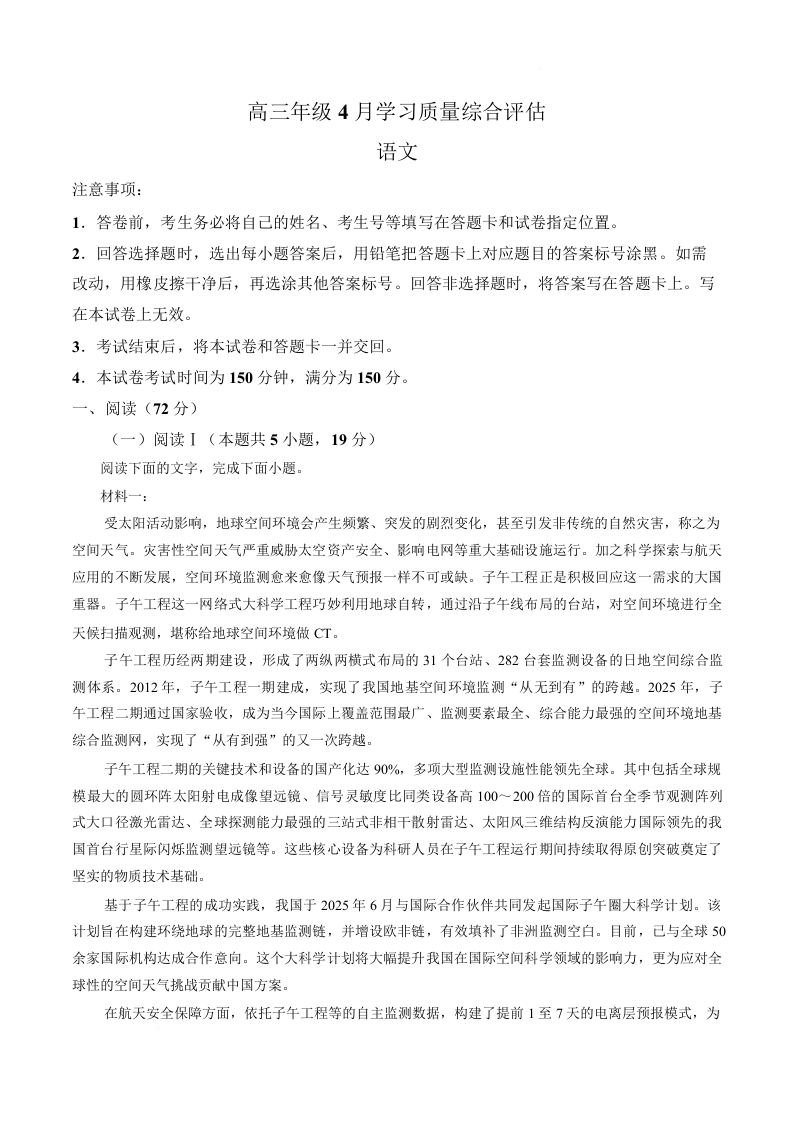 高三年级 4 月学习质量综合评估

语文

注意事项：

1．答卷前，考生务必将自己的姓名、考生号等填写在答题卡和试卷指定位置。

2．回答选择题时，选出每小题答案后，用铅笔把答题卡上对应题目的答案标号涂黑。如需改动，用橡皮擦干净后，再选涂其他答案标号。回答非选择题时，将答案写在答题卡上。写在本试卷上无效。

3．考试结束后，将本试卷和答题卡一并交回。

4．本试卷考试时间为 150 分钟，满分为 150 分。

一、阅读（72 分）

（一）阅读Ⅰ（本题共 5 小题，19 分）

阅读下面的文字，完成下面小题。

材料一：

受太阳活动影响，地球空间环境会产生频繁、突发的剧烈变化，甚至引发非传统的自然灾害，称之为空间天气。灾害性空间天气严重威胁太空资产安全、影响电网等重大基础设施运行。加之科学探索与航天应用的不断发展，空间环境监测愈来愈像天气预报一样不可或缺。子午工程正是积极回应这一需求的大国重器。子午工程这一网络式大科学工程巧妙利用地球自转，通过沿子午线布局的台站，对空间环境进行全天候扫描观测，堪称给地球空间环境做 CT。

子午工程历经两期建设，形成了两纵两横式布局的 31 个台站、282 台套监测设备的日地空间综合监测体系。2012 年，子午工程一期建成，实现了我国地基空间环境监测“从无到有”的跨越。2025 年，子午工程二期通过国家验收，成为当今国际上覆盖范围最广、监测要素最全、综合能力最强的空间环境地基综合监测网，实现了“从有到强”的又一次跨越。

子午工程二期的关键技术和设备的国产化达 90%，多项大型监测设施性能领先全球。其中包括全球规模最大的圆环阵太阳射电成像望远镜、信号灵敏度比同类设备高 100～200 倍的国际首台全季节观测阵列式大口径激光雷达、全球探测能力最强的三站式非相干散射雷达、太阳风三维结构反演能力国际领先的我国首台行星际闪烁监测望远镜等。这些核心设备为科研人员在子午工程运行期间持续取得原创突破奠定了坚实的物质技术基础。

基于子午工程的成功实践，我国于 2025 年 6 月与国际合作伙伴共同发起国际子午圈大科学计划。该计划旨在构建环绕地球的完整地基监测链，并增设欧非链，有效填补了非洲监测空白。目前，已与全球 50 余家国际机构达成合作意向。这个大科学计划将大幅提升我国在国际空间科学领域的影响力，更为应对全球性的空间天气挑战贡献中国方案。

在航天安全保障方面，依托子午工程等的自主监测数据，构建了提前 1 至 7 天的电离层预报模式，为